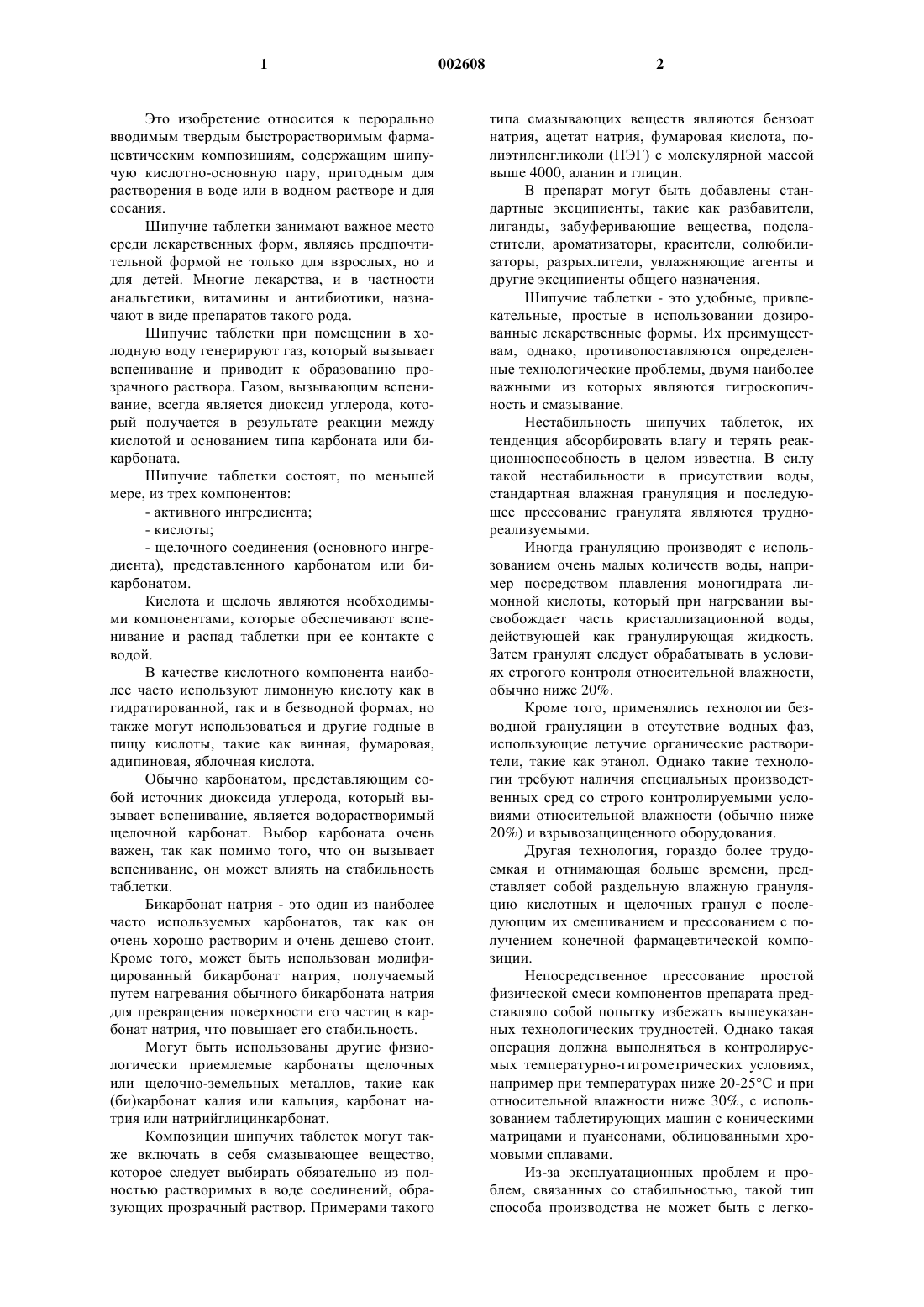 1 002608 2

Это изобретение относится к перорально вводимым твердым быстрорастворимым фармацевтическим композициям, содержащим шипучую кислотно-основную пару, пригодным для растворения в воде или в водном растворе и для сосания.

Шипучие таблетки занимают важное место среди лекарственных форм, являясь предпочтительной формой не только для взрослых, но и для детей. Многие лекарства, и в частности анальгетики, витамины и антибиотики, назначают в виде препаратов такого рода.

Шипучие таблетки при помещении в холодную воду генерируют газ, который вызывает вспенивание и приводит к образованию прозрачного раствора. Газом, вызывающим вспенивание, всегда является диоксид углерода, который получается в результате реакции между кислотой и основанием типа карбоната или бикарбоната.

Шипучие таблетки состоят, по меньшей мере, из трех компонентов:

- активного ингредиента;

- кислоты;

- щелочного соединения (основного ингредиента), представленного карбонатом или бикарбонатом.

Кислота и щелочь являются необходимыми компонентами, которые обеспечивают вспенивание и распад таблетки при ее контакте с водой.

В качестве кислотного компонента наиболее часто используют лимонную кислоту как в гидратированной, так и в безводной формах, но также могут использоваться и другие годные в пищу кислоты, такие как винная, фумаровая, адипиновая, яблочная кислота.

Обычно карбонатом, представляющим собой источник диоксида углерода, который вызывает вспенивание, является водорастворимый щелочной карбонат. Выбор карбоната очень важен, так как помимо того, что он вызывает вспенивание, он может влиять на стабильность таблетки.

Бикарбонат натрия - это один из наиболее часто используемых карбонатов, так как он очень хорошо растворим и очень дешево стоит. Кроме того, может быть использован модифицированный бикарбонат натрия, получаемый путем нагревания обычного бикарбоната натрия для превращения поверхности его частиц в карбонат натрия, что повышает его стабильность.

Могут быть использованы другие физиологически приемлемые карбонаты щелочных или щелочно-земельных металлов, такие как (би)карбонат калия или кальция, карбонат натрия или натрийглицинкарбонат.

Композиции шипучих таблеток могут также включать в себя смазывающее вещество, которое следует выбирать обязательно из полностью растворимых в воде соединений, образующих прозрачный раствор. Примерами такого типа смазывающих веществ являются бензоат натрия, ацетат натрия, фумаровая кислота, полиэтиленгликоли (ПЭГ) с молекулярной массой выше 4000, аланин и глицин.

В препарат могут быть добавлены стандартные эксципиенты, такие как разбавители, лиганды, забуферивающие вещества, подсластители, ароматизаторы, красители, солюбилизаторы, разрыхлители, увлажняющие агенты и другие эксципиенты общего назначения.

Шипучие таблетки - это удобные, привлекательные, простые в использовании дозированные лекарственные формы. Их преимуществам, однако, противопоставляются определенные технологические проблемы, двумя наиболее важными из которых являются гигроскопичность и смазывание.

Нестабильность шипучих таблеток, их тенденция абсорбировать влагу и терять реакционноспособность в целом известна. В силу такой нестабильности в присутствии воды, стандартная влажная грануляция и последующее прессование гранулята являются труднореализуемыми.

Иногда грануляцию производят с использованием очень малых количеств воды, например посредством плавления моногидрата лимонной кислоты, который при нагревании высвобождает часть кристаллизационной воды, действующей как гранулирующая жидкость. Затем гранулят следует обрабатывать в условиях строгого контроля относительной влажности, обычно ниже 20%.

Кроме того, применялись технологии безводной грануляции в отсутствие водных фаз, использующие летучие органические растворители, такие как этанол. Однако такие технологии требуют наличия специальных производственных сред со строго контролируемыми условиями относительной влажности (обычно ниже 20%) и взрывозащищенного оборудования.

Другая технология, гораздо более трудоемкая и отнимающая больше времени, представляет собой раздельную влажную грануляцию кислотных и щелочных гранул с последующим их смешиванием и прессованием с получением конечной фармацевтической композиции.

Непосредственное прессование простой физической смеси компонентов препарата представляло собой попытку избежать вышеуказанных технологических трудностей. Однако такая операция должна выполняться в контролируемых температурно-гигрометрических условиях, например при температурах ниже 20-25°C и при относительной влажности ниже 30%, с использованием таблетирующих машин с коническими матрицами и пуансонами, облицованными хромовыми сплавами.

Из-за эксплуатационных проблем и проблем, связанных со стабильностью, такой тип способа производства не может быть с легко-